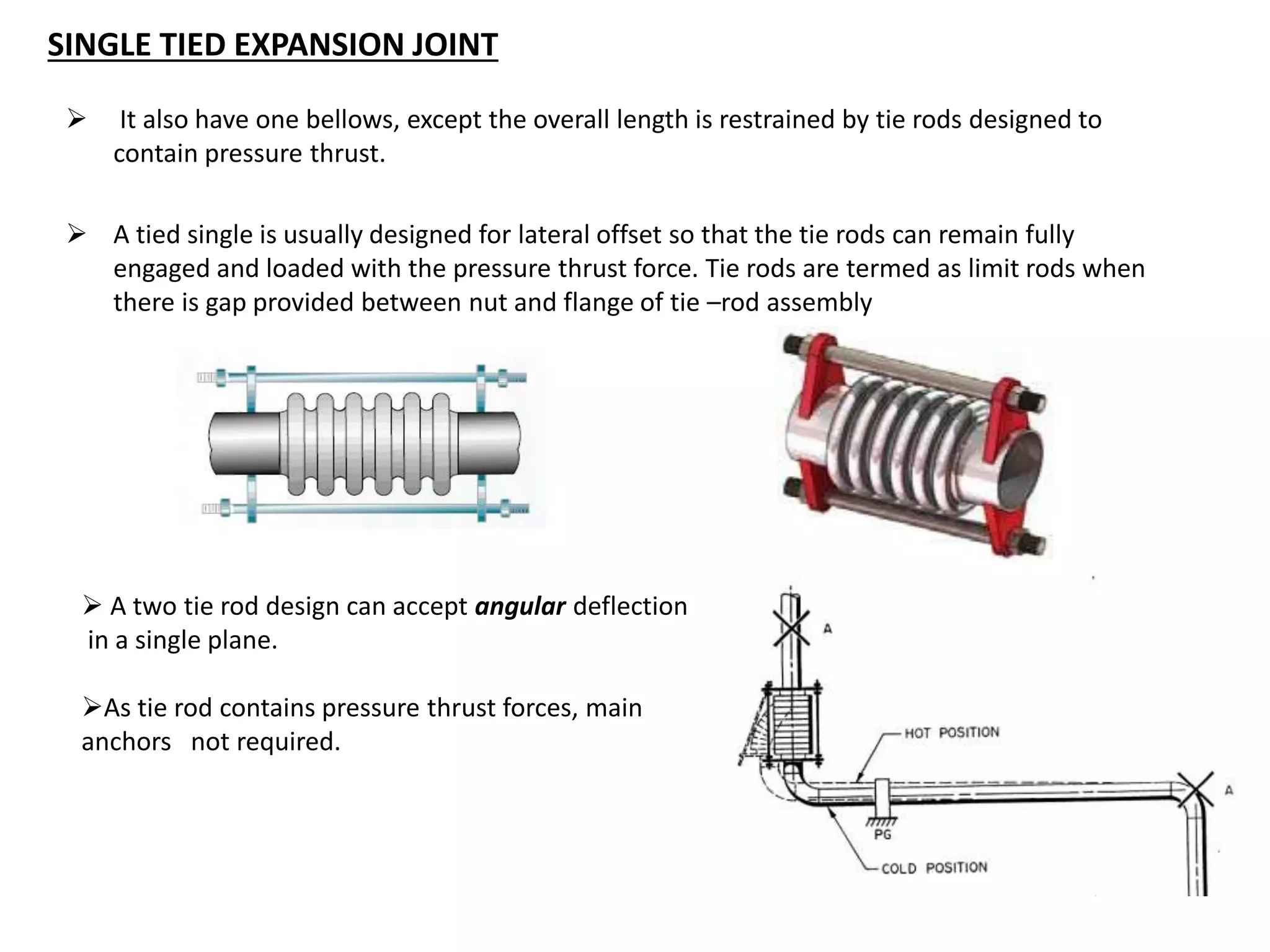 SINGLE TIED EXPANSION JOINT

➢ It also have one bellows, except the overall length is restrained by tie rods designed to contain pressure thrust.

➢ A tied single is usually designed for lateral offset so that the tie rods can remain fully engaged and loaded with the pressure thrust force. Tie rods are termed as limit rods when there is gap provided between nut and flange of tie –rod assembly

➢ A two tie rod design can accept angular deflection in a single plane.

➢As tie rod contains pressure thrust forces, main anchors not required.

A

HOT POSITION

A

PG

COLD POSITION